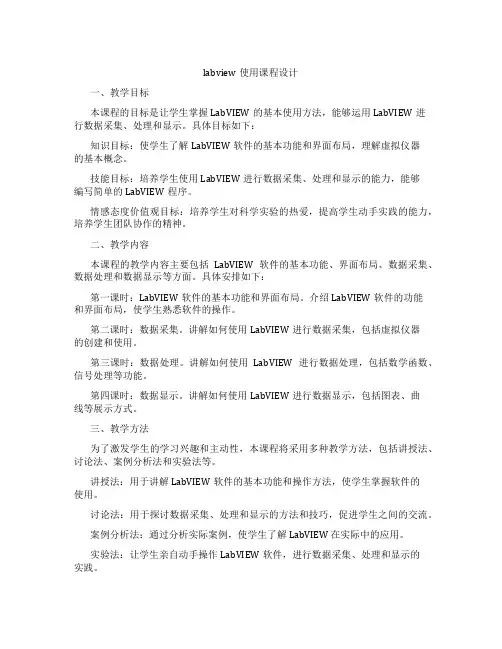 labview 使用课程设计

一、教学目标

本课程的目标是让学生掌握 LabVIEW 的基本使用方法，能够运用 LabVIEW 进行数据采集、处理和显示。具体目标如下：

知识目标：使学生了解 LabVIEW 软件的基本功能和界面布局，理解虚拟仪器的基本概念。

技能目标：培养学生使用 LabVIEW 进行数据采集、处理和显示的能力，能够编写简单的 LabVIEW 程序。

情感态度价值观目标：培养学生对科学实验的热爱，提高学生动手实践的能力，培养学生团队协作的精神。

二、教学内容

本课程的教学内容主要包括 LabVIEW 软件的基本功能、界面布局、数据采集、数据处理和数据显示等方面。具体安排如下：

第一课时：LabVIEW 软件的基本功能和界面布局。介绍 LabVIEW 软件的功能和界面布局，使学生熟悉软件的操作。

第二课时：数据采集。讲解如何使用 LabVIEW 进行数据采集，包括虚拟仪器的创建和使用。

第三课时：数据处理。讲解如何使用 LabVIEW 进行数据处理，包括数学函数、信号处理等功能。

第四课时：数据显示。讲解如何使用 LabVIEW 进行数据显示，包括图表、曲线等展示方式。

三、教学方法

为了激发学生的学习兴趣和主动性，本课程将采用多种教学方法，包括讲授法、讨论法、案例分析法和实验法等。

讲授法：用于讲解 LabVIEW 软件的基本功能和操作方法，使学生掌握软件的使用。

讨论法：用于探讨数据采集、处理和显示的方法和技巧，促进学生之间的交流。

案例分析法：通过分析实际案例，使学生了解 LabVIEW 在实际中的应用。

实验法：让学生亲自动手操作 LabVIEW 软件，进行数据采集、处理和显示的实践。